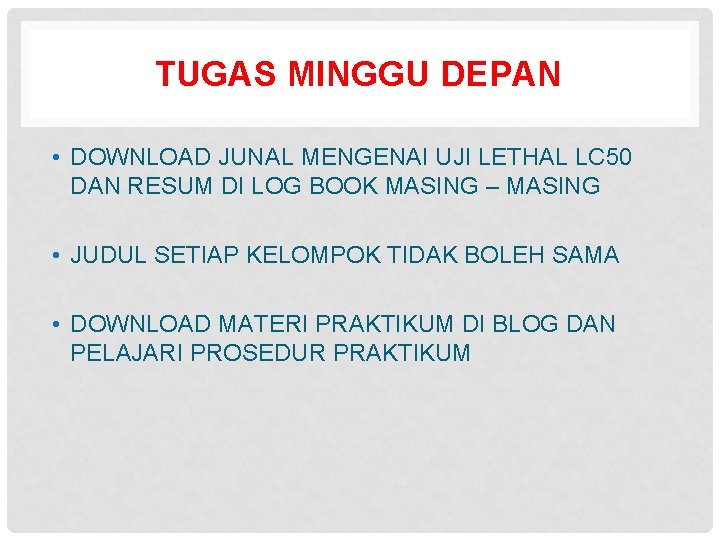 TUGAS MINGGU DEPAN

• DOWNLOAD JUNAL MENGENAI UJI LETHAL LC50 DAN RESUM DI LOG BOOK MASING – MASING

• JUDUL SETIAP KELOMPOK TIDAK BOLEH SAMA

• DOWNLOAD MATERI PRAKTIKUM DI BLOG DAN PELAJARI PROSEDUR PRAKTIKUM